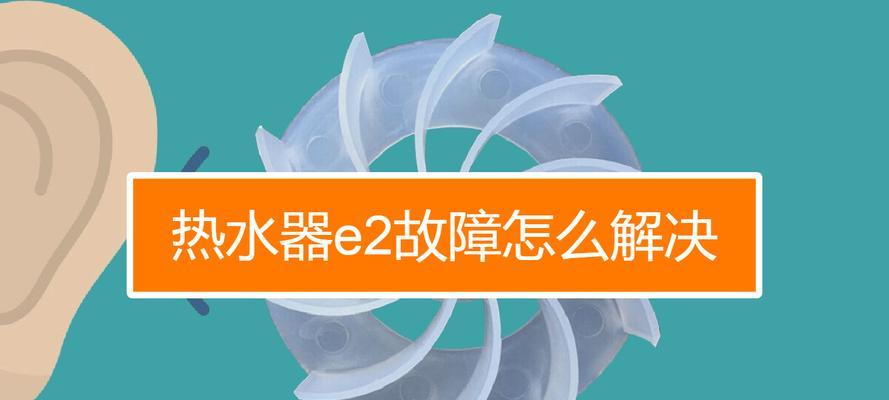 热水器e2故障怎么解决